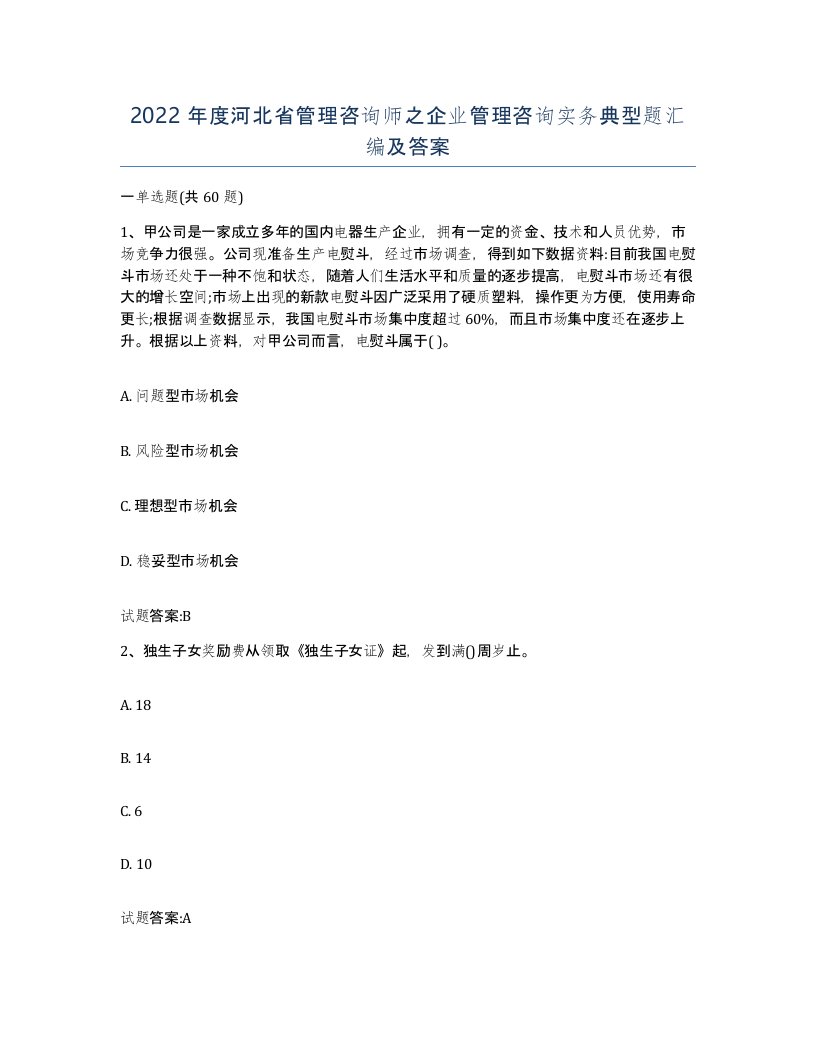 2022 年度河北省管理咨询师之企业管理咨询实务典型题汇编及答案

一单选题(共 60 题)

1、甲公司是一家成立多年的国内电器生产企业，拥有一定的资金、技术和人员优势，市场竞争力很强。公司现准备生产电熨斗，经过市场调查，得到如下数据资料:目前我国电熨斗市场还处于一种不饱和状态，随着人们生活水平和质量的逐步提高，电熨斗市场还有很大的增长空间;市场上出现的新款电熨斗因广泛采用了硬质塑料，操作更为方便，使用寿命更长;根据调查数据显示，我国电熨斗市场集中度超过 60%，而且市场集中度还在逐步上升。根据以上资料，对甲公司而言，电熨斗属于( )。

A. 问题型市场机会

B. 风险型市场机会

C. 理想型市场机会

D. 稳妥型市场机会

试题答案:B

2、独生子女奖励费从领取《独生子女证》起，发到满()周岁止。

A. 18

B. 14

C. 6

D. 10

试题答案:A